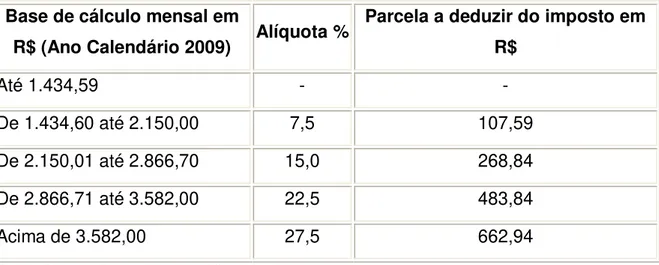 | Base de cálculo mensal em R$ (Ano Calendário 2009) | Alíquota % | Parcela a deduzir do imposto em R$ |
|---|---|---|
| Até 1.434,59 | - | - |
| De 1.434,60 até 2.150,00 | 7,5 | 107,59 |
| De 2.150,01 até 2.866,70 | 15,0 | 268,84 |
| De 2.866,71 até 3.582,00 | 22,5 | 483,84 |
| Acima de 3.582,00 | 27,5 | 662,94 |